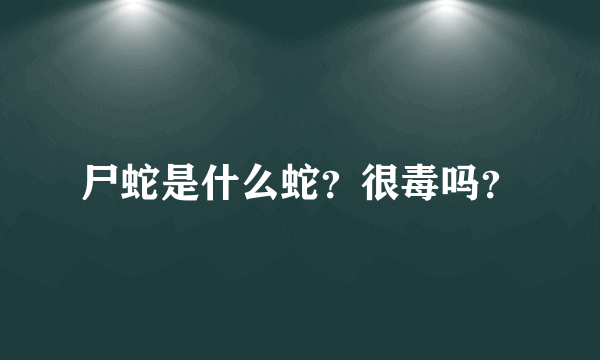 尸蛇是什么蛇？很毒吗？